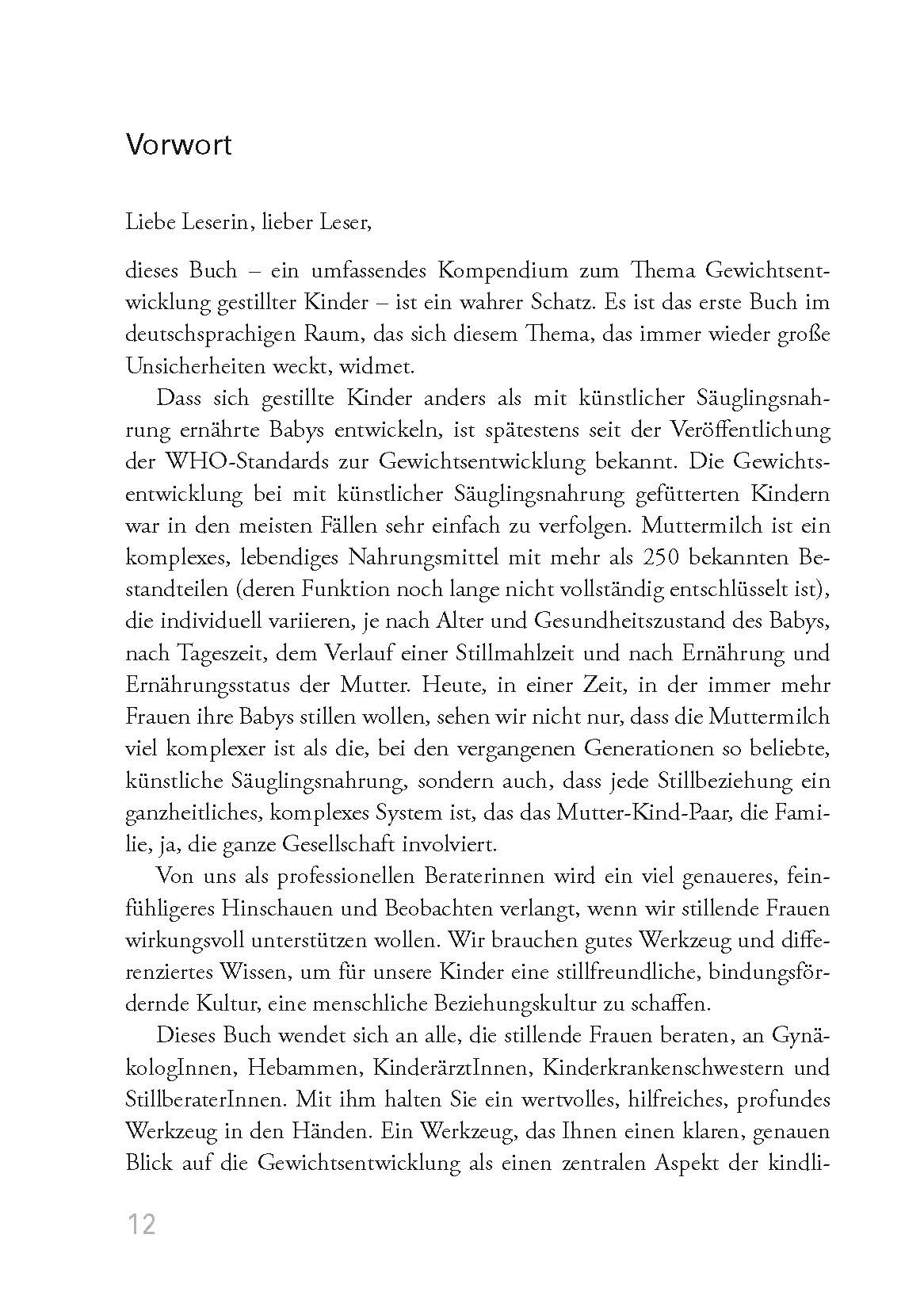 Vorwort

Liebe Leserin, lieber Leser,

dieses Buch – ein umfassendes Kompendium zum Thema Gewichtsentwicklung gestillter Kinder – ist ein wahrer Schatz. Es ist das erste Buch im deutschsprachigen Raum, das sich diesem Thema, das immer wieder große Unsicherheiten weckt, widmet.

Dass sich gestillte Kinder anders als mit künstlicher Säuglingsnahrung ernährte Babys entwickeln, ist spätestens seit der Veröffentlichung der WHO-Standards zur Gewichtsentwicklung bekannt. Die Gewichtsentwicklung bei mit künstlicher Säuglingsnahrung gefütterten Kindern war in den meisten Fällen sehr einfach zu verfolgen. Muttermilch ist ein komplexes, lebendiges Nahrungsmittel mit mehr als 250 bekannten Bestandteilen (deren Funktion noch lange nicht vollständig entschlüsselt ist), die individuell variieren, je nach Alter und Gesundheitszustand des Babys, nach Tageszeit, dem Verlauf einer Stillmahlzeit und nach Ernährung und Ernährungsstatus der Mutter. Heute, in einer Zeit, in der immer mehr Frauen ihre Babys stillen wollen, sehen wir nicht nur, dass die Muttermilch viel komplexer ist als die, bei den vergangenen Generationen so beliebte, künstliche Säuglingsnahrung, sondern auch, dass jede Stillbeziehung ein ganzheitliches, komplexes System ist, das das Mutter-Kind-Paar, die Familie, ja, die ganze Gesellschaft involviert.

Von uns als professionellen Beraterinnen wird ein viel genaueres, feinfühligeres Hinschauen und Beobachten verlangt, wenn wir stillende Frauen wirkungsvoll unterstützen wollen. Wir brauchen gutes Werkzeug und differenziertes Wissen, um für unsere Kinder eine stillfreundliche, bindungsfördernde Kultur, eine menschliche Beziehungskultur zu schaffen.

Dieses Buch wendet sich an alle, die stillende Frauen beraten, an GynäkologInnen, Hebammen, KinderärztInnen, Kinderkrankenschwestern und StillberaterInnen. Mit ihm halten Sie ein wertvolles, hilfreiches, profundes Werkzeug in den Händen. Ein Werkzeug, das Ihnen einen klaren, genauen Blick auf die Gewichtsentwicklung als einen zentralen Aspekt der kindli-

12